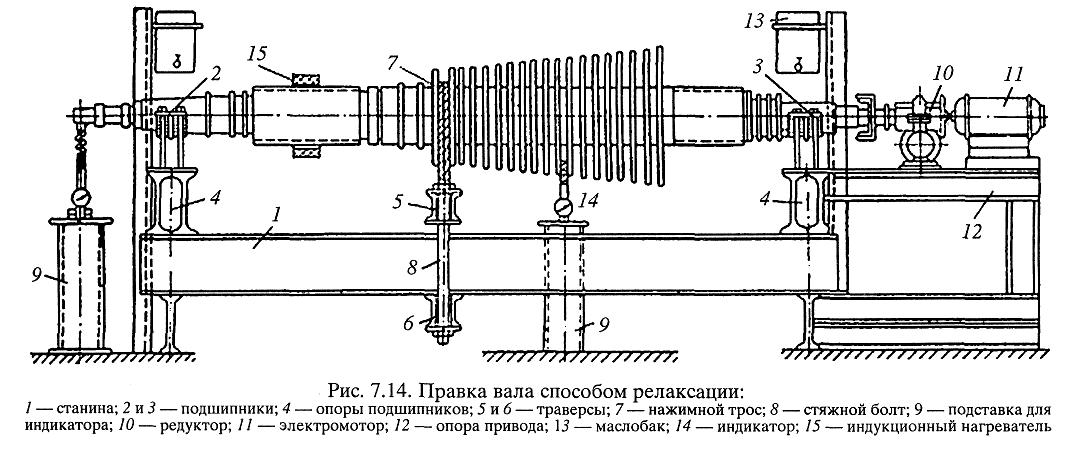 13
15
7
2
3
10
11
4
5
14
4
1
12
9
8
6
9

Рис. 7.14. Правка вала способом релаксации:
1 — станина; 2 и 3 — подшипники; 4 — опоры подшипников; 5 и 6 — траверсы; 7 — нажимной трос; 8 — стяжной болт; 9 — подставка для индикатора; 10 — редуктор; 11 — электромотор; 12 — опора привода; 13 — маслобак; 14 — индикатор; 15 — индукционный нагреватель